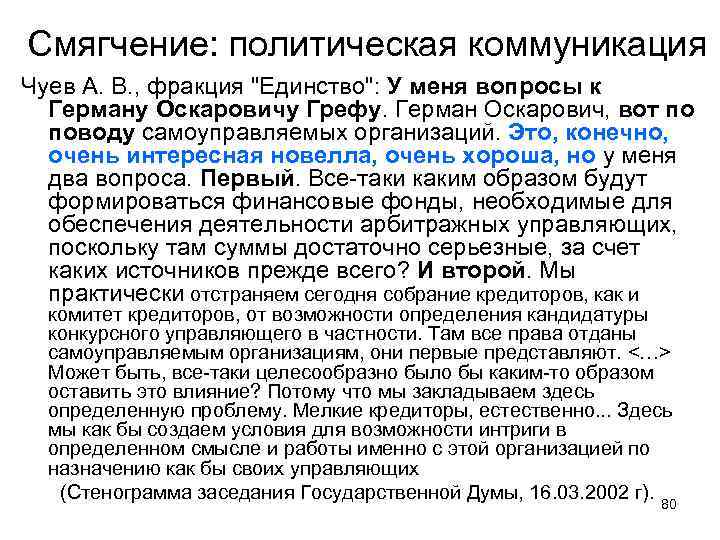 Смягчение: политическая коммуникация

Чуев А. В., фракция "Единство": У меня вопросы к Герману Оскаровичу Грефу. Герман Оскарович, вот по поводу самоуправляемых организаций. Это, конечно, очень интересная новелла, очень хороша, но у меня два вопроса. Первый. Все-таки каким образом будут формироваться финансовые фонды, необходимые для обеспечения деятельности арбитражных управляющих, поскольку там суммы достаточно серьезные, за счет каких источников прежде всего? И второй. Мы практически отстраняем сегодня собрание кредиторов, как и комитет кредиторов, от возможности определения кандидатуры конкурсного управляющего в частности. Там все права отданы самоуправляемым организациям, они первые представляют. <…> Может быть, все-таки целесообразно было бы каким-то образом оставить это влияние? Потому что мы закладываем здесь определенную проблему. Мелкие кредиторы, естественно... Здесь мы как бы создаем условия для возможности интриги в определенном смысле и работы именно с этой организацией по назначению как бы своих управляющих

(Стенограмма заседания Государственной Думы, 16.03.2002 г).

80